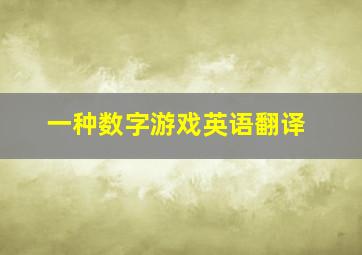 一种数字游戏英语翻译